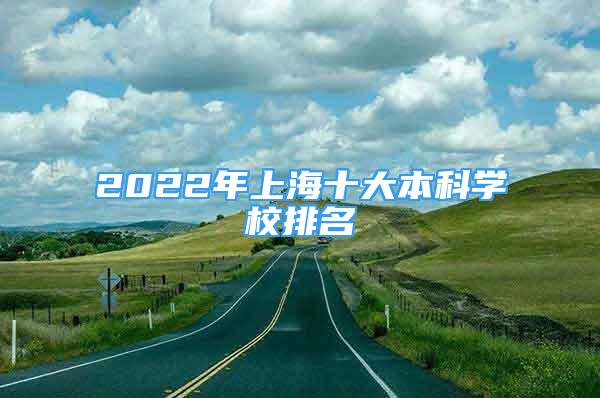 2022年上海十大本科学校排名